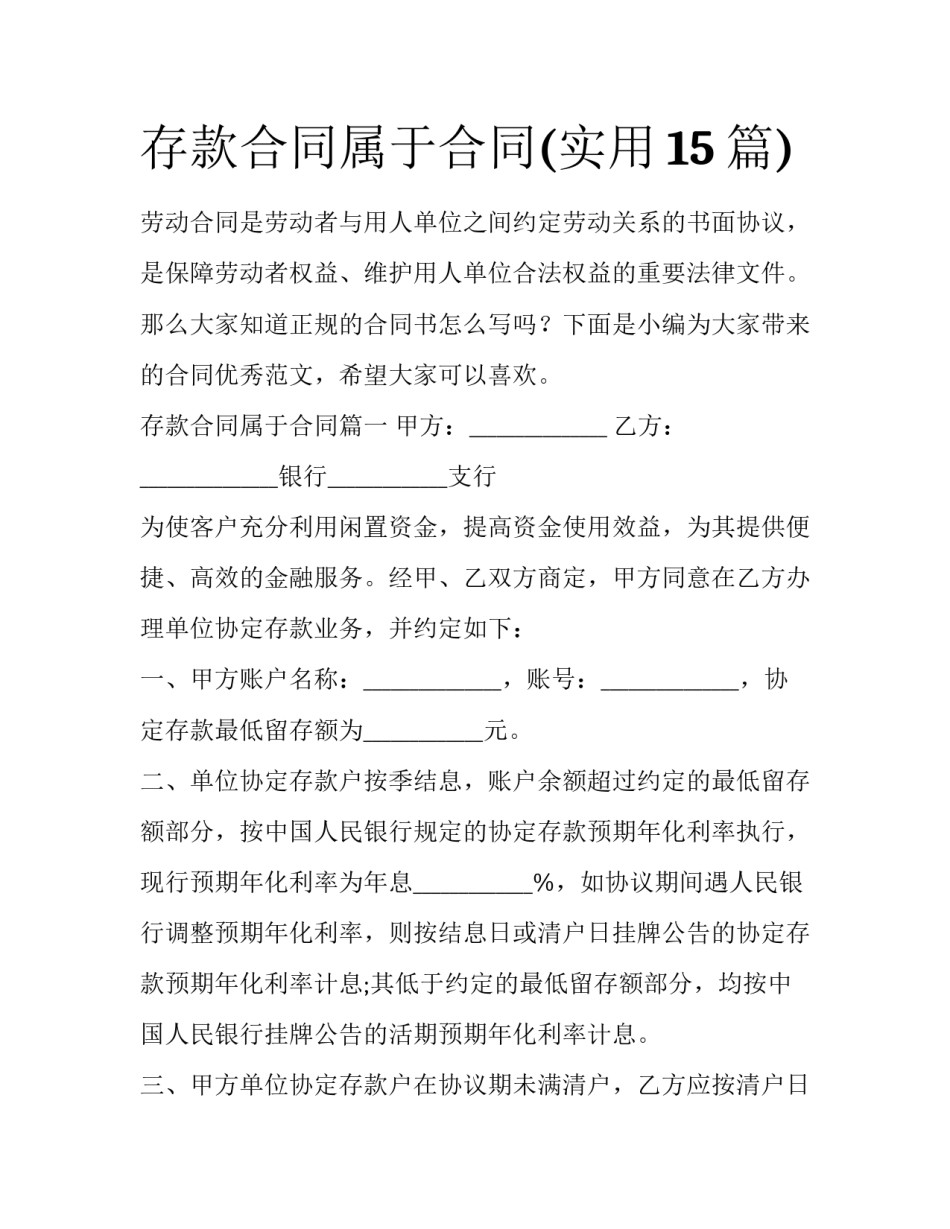 存款合同属于合同(实用15篇)

劳动合同是劳动者与用人单位之间约定劳动关系的书面协议，是保障劳动者权益、维护用人单位合法权益的重要法律文件。那么大家知道正规的合同书怎么写吗？下面是小编为大家带来的合同优秀范文，希望大家可以喜欢。

存款合同属于合同篇一 甲方：____ 乙方：____银行____支行

为使客户充分利用闲置资金，提高资金使用效益，为其提供便捷、高效的金融服务。经甲、乙双方商定，甲方同意在乙方办理单位协定存款业务，并约定如下：

一、甲方账户名称：____，账号：____，协定存款最低留存额为____元。

二、单位协定存款户按季结息，账户余额超过约定的最低留存额部分，按中国人民银行规定的协定存款预期年化利率执行，现行预期年化利率为年息____%，如协议期间遇人民银行调整预期年化利率，则按结息日或清户日挂牌公告的协定存款预期年化利率计息;其低于约定的最低留存额部分，均按中国人民银行挂牌公告的活期预期年化利率计息。

三、甲方单位协定存款户在协议期未满清户，乙方应按清户日